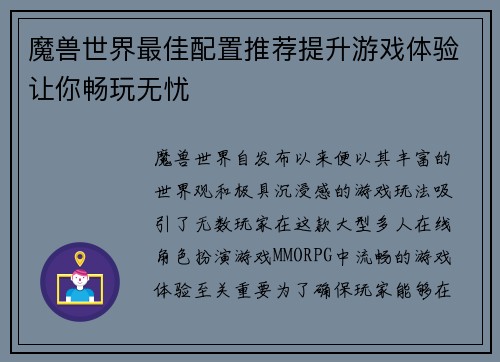 魔兽世界最佳配置推荐提升游戏体验让你畅玩无忧

魔兽世界自发布以来便以其丰富的世界观和极具沉浸感的游戏玩法吸引了无数玩家在这款大型多人在线角色扮演游戏MMORPG中流畅的游戏体验至关重要为了确保玩家能够在